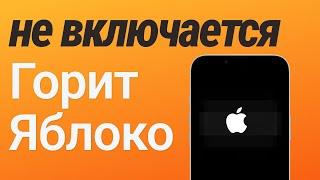 не включается

Горит Яблоко